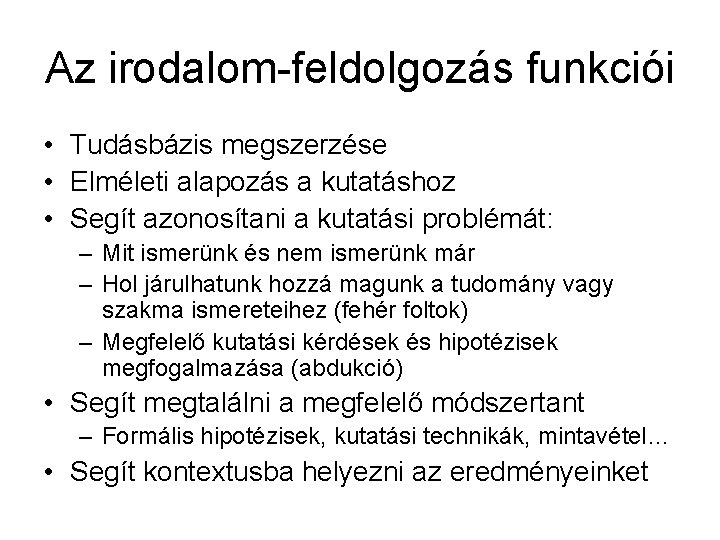 Az irodalom-feldolgozás funkciói

• Tudásbázis megszerzése
• Elméleti alapozás a kutatáshoz
• Segít azonosítani a kutatási problémát:
  – Mit ismerünk és nem ismerünk már
  – Hol járulhatunk hozzá magunk a tudomány vagy szakma ismereteihez (fehér foltok)
  – Megfelelő kutatási kérdések és hipotézisek megfogalmazása (abdukció)
• Segít megtalálni a megfelelő módszertant
  – Formális hipotézisek, kutatási technikák, mintavétel...
• Segít kontextusba helyezni az eredményeinket